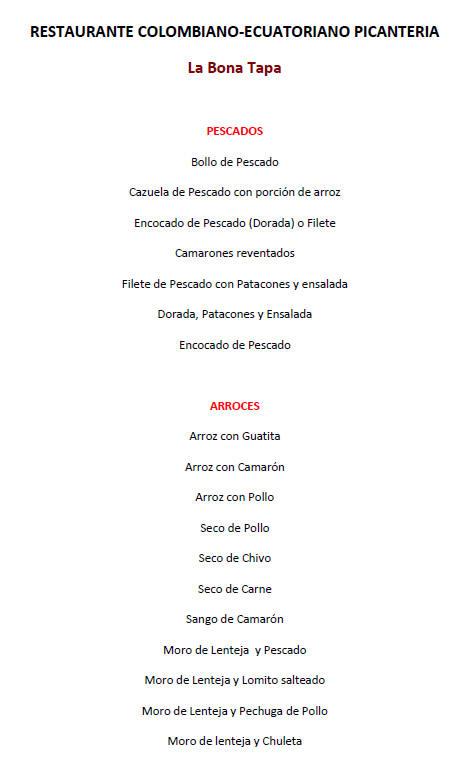 RESTAURANTE COLOMBIANO-ECUATORIANO PICANTERIA

La Bona Tapa

PESCADOS

Bollo de Pescado

Cazuela de Pescado con porción de arroz

Encocado de Pescado (Dorada) o Filete

Camarones reventados

Filete de Pescado con Patacones y ensalada

Dorada, Patacones y Ensalada

Encocado de Pescado

ARROCES

Arroz con Guatita

Arroz con Camarón

Arroz con Pollo

Seco de Pollo

Seco de Chivo

Seco de Carne

Sango de Camarón

Moro de Lenteja y Pescado

Moro de Lenteja y Lomito salteado

Moro de Lenteja y Pechuga de Pollo

Moro de lenteja y Chuleta